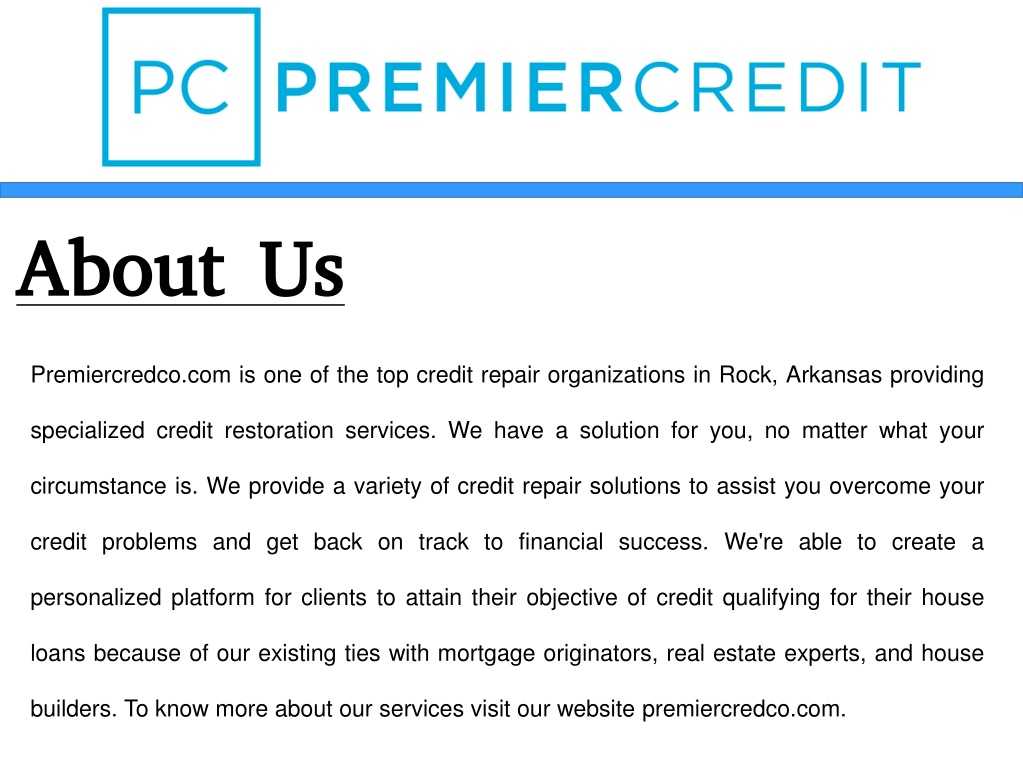 PC PREMIERCREDIT

About Us

Premiercredco.com is one of the top credit repair organizations in Rock, Arkansas providing specialized credit restoration services. We have a solution for you, no matter what your circumstance is. We provide a variety of credit repair solutions to assist you overcome your credit problems and get back on track to financial success. We're able to create a personalized platform for clients to attain their objective of credit qualifying for their house loans because of our existing ties with mortgage originators, real estate experts, and house builders. To know more about our services visit our website premiercredco.com.